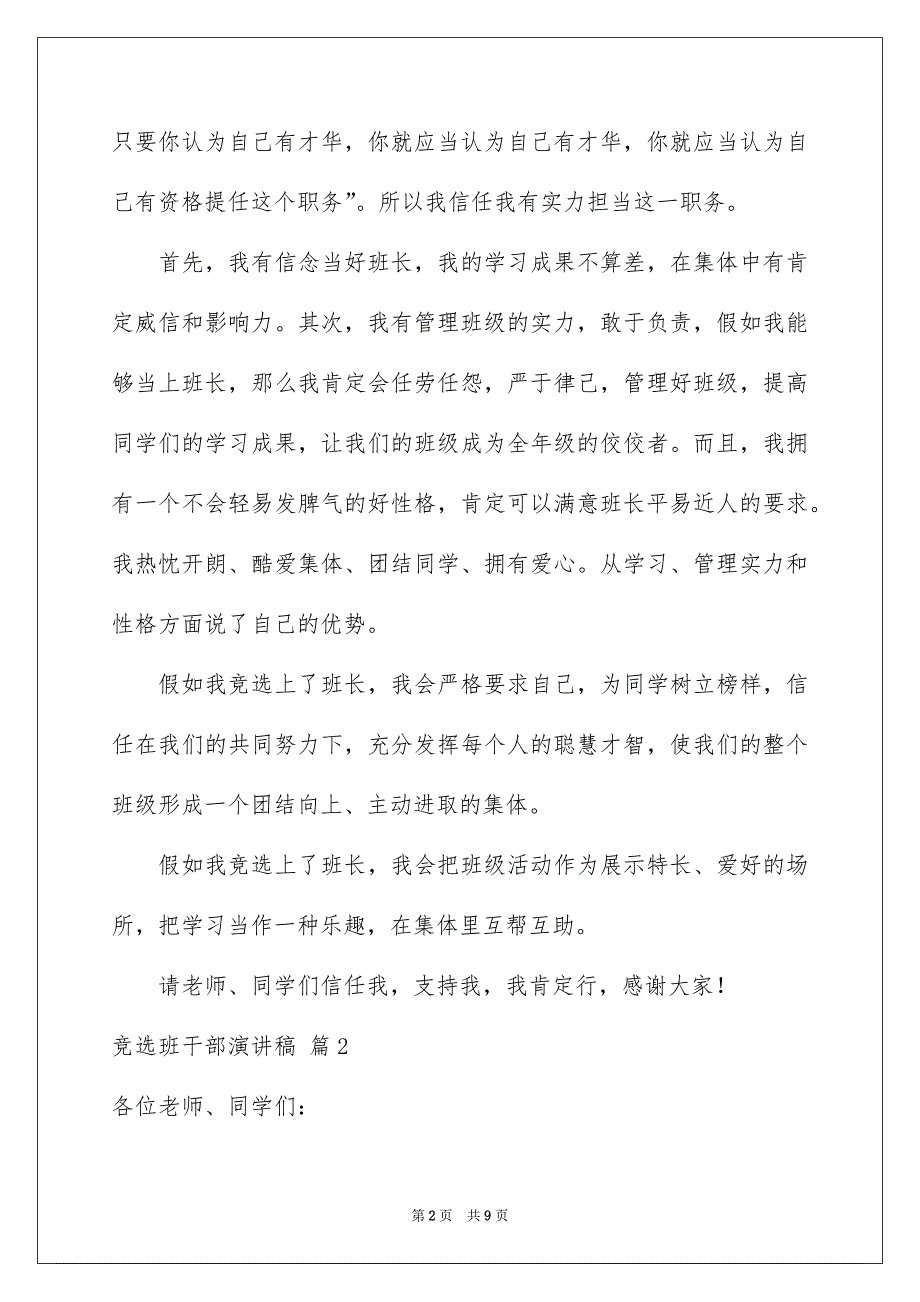 只要你认为自己有才华，你就应当认为自己有才华，你就应当认为自己有资格提任这个职务”。所以我信任我有实力担当这一职务。

首先，我有信念当好班长，我的学习成果不算差，在集体中有肯定威信和影响力。其次，我有管理班级的实力，敢于负责，假如我能够当上班长，那么我肯定会任劳任怨，严于律己，管理好班级，提高同学们的学习成果，让我们的班级成为全年级的佼佼者。而且，我拥有一个不会轻易发脾气的好性格，肯定可以满意班长平易近人的要求。我热忱开朗、酷爱集体、团结同学、拥有爱心。从学习、管理实力和性格方面说了自己的优势。

假如我竞选上了班长，我会严格要求自己，为同学树立榜样，信任在我们的共同努力下，充分发挥每个人的聪慧才智，使我们的整个班级形成一个团结向上、主动进取的集体。

假如我竞选上了班长，我会把班级活动作为展示特长、爱好的场所，把学习当作一种乐趣，在集体里互帮互助。

请老师、同学们信任我，支持我，我肯定行，感谢大家！

竞选班干部演讲稿 篇2

各位老师、同学们：

第2页 共9页